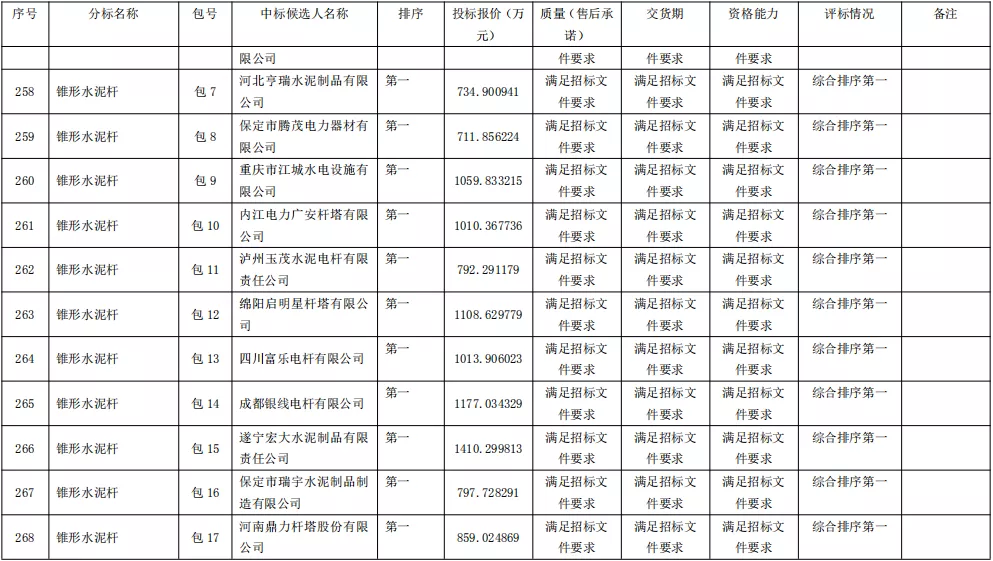 | 序号 | 分标名称 | 包号 | 中标候选人名称 | 排序 | 投标报价（万元） | 质量（售后承诺） | 交货期 | 资格能力 | 评标情况 | 备注 |
|---|---|---|---|---|---|---|---|---|---|---|
| | | | 限公司 | | | 件要求 | 件要求 | 件要求 | | |
| 258 | 锥形水泥杆 | 包 7 | 河北亨瑞水泥制品有限公司 | 第一 | 734.900941 | 满足招标文件要求 | 满足招标文件要求 | 满足招标文件要求 | 综合排序第一 | |
| 259 | 锥形水泥杆 | 包 8 | 保定市腾茂电力器材有限公司 | 第一 | 711.856224 | 满足招标文件要求 | 满足招标文件要求 | 满足招标文件要求 | 综合排序第一 | |
| 260 | 锥形水泥杆 | 包 9 | 重庆市江城水电设施有限公司 | 第一 | 1059.833215 | 满足招标文件要求 | 满足招标文件要求 | 满足招标文件要求 | 综合排序第一 | |
| 261 | 锥形水泥杆 | 包 10 | 内江电力广安杆塔有限公司 | 第一 | 1010.367736 | 满足招标文件要求 | 满足招标文件要求 | 满足招标文件要求 | 综合排序第一 | |
| 262 | 锥形水泥杆 | 包 11 | 泸州玉茂水泥电杆有限责任公司 | 第一 | 792.291179 | 满足招标文件要求 | 满足招标文件要求 | 满足招标文件要求 | 综合排序第一 | |
| 263 | 锥形水泥杆 | 包 12 | 绵阳启明星杆塔有限公司 | 第一 | 1108.629779 | 满足招标文件要求 | 满足招标文件要求 | 满足招标文件要求 | 综合排序第一 | |
| 264 | 锥形水泥杆 | 包 13 | 四川富乐电杆有限公司 | 第一 | 1013.906023 | 满足招标文件要求 | 满足招标文件要求 | 满足招标文件要求 | 综合排序第一 | |
| 265 | 锥形水泥杆 | 包 14 | 成都银线电杆有限公司 | 第一 | 1177.034329 | 满足招标文件要求 | 满足招标文件要求 | 满足招标文件要求 | 综合排序第一 | |
| 266 | 锥形水泥杆 | 包 15 | 遂宁宏大水泥制品有限责任公司 | 第一 | 1410.299813 | 满足招标文件要求 | 满足招标文件要求 | 满足招标文件要求 | 综合排序第一 | |
| 267 | 锥形水泥杆 | 包 16 | 保定市瑞宇水泥制品制造有限公司 | 第一 | 797.728291 | 满足招标文件要求 | 满足招标文件要求 | 满足招标文件要求 | 综合排序第一 | |
| 268 | 锥形水泥杆 | 包 17 | 河南鼎力杆塔股份有限公司 | 第一 | 859.024869 | 满足招标文件要求 | 满足招标文件要求 | 满足招标文件要求 | 综合排序第一 | |